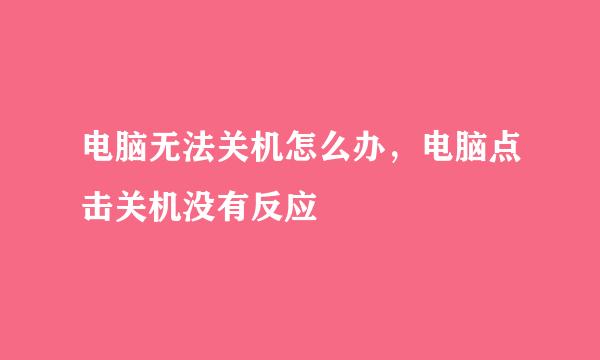 电脑无法关机怎么办，电脑点击关机没有反应